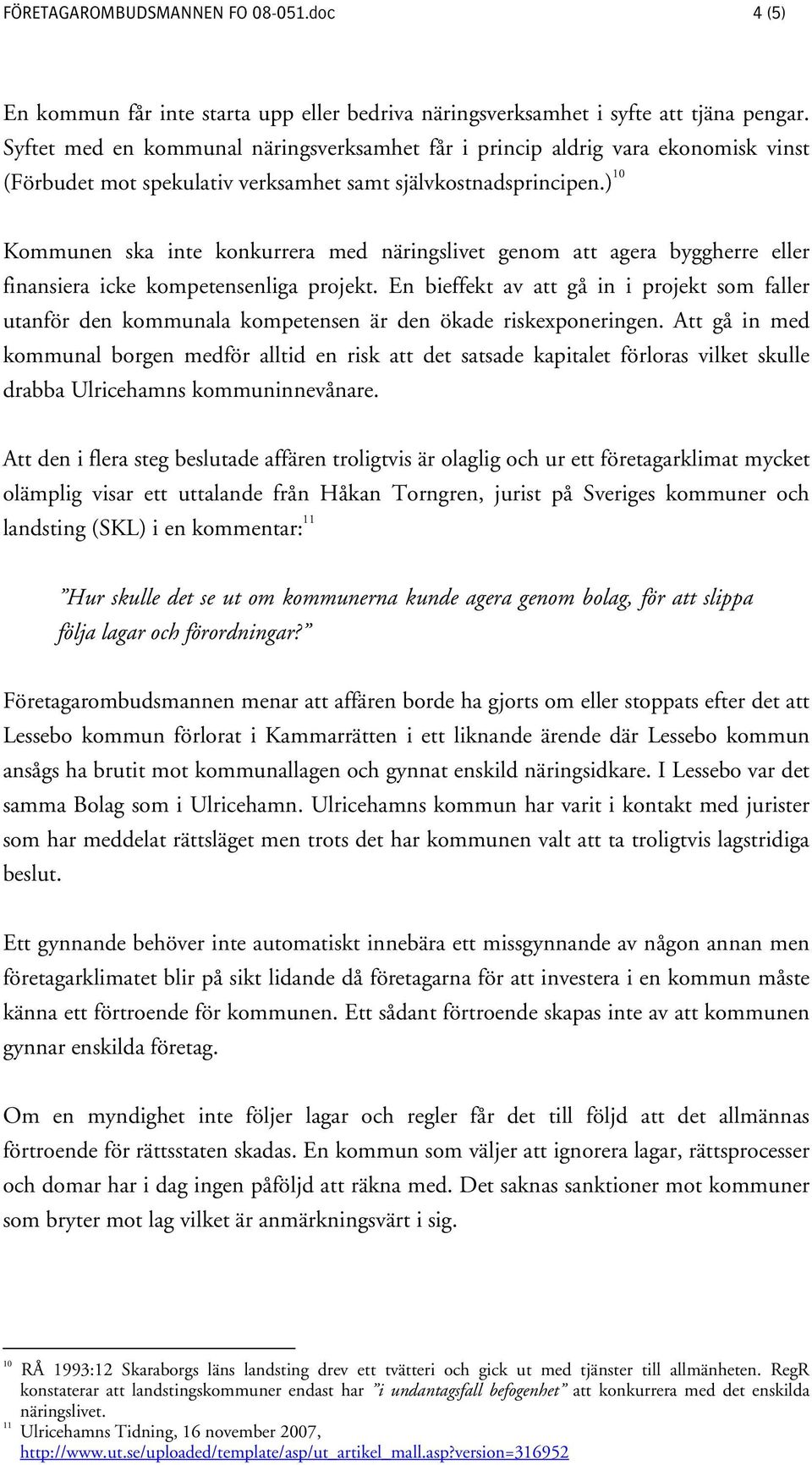 FÖRETAGAROMBUDSMANNEN FO 08-051.doc 4 (5)

En kommun får inte starta upp eller bedriva näringsverksamhet i syfte att tjäna pengar. Syftet med en kommunal näringsverksamhet får i princip aldrig vara ekonomisk vinst (Förbudet mot spekulativ verksamhet samt självkostnadsprincipen.)$^{10}$

Kommunen ska inte konkurrera med näringslivet genom att agera byggherre eller finansiera icke kompetensenliga projekt. En bieffekt av att gå in i projekt som faller utanför den kommunala kompetensen är den ökade riskexponeringen. Att gå in med kommunal borgen medför alltid en risk att det satsade kapitalet förloras vilket skulle drabba Ulricehamns kommuninnevånare.

Att den i flera steg beslutade affären troligtvis är olaglig och ur ett företagarklimat mycket olämplig visar ett uttalande från Håkan Torngren, jurist på Sveriges kommuner och landsting (SKL) i en kommentar:$^{11}$

”Hur skulle det se ut om kommunerna kunde agera genom bolag, för att slippa följa lagar och förordningar?”

Företagarombudsmannen menar att affären borde ha gjorts om eller stoppats efter det att Lessebo kommun förlorat i Kammarrätten i ett liknande ärende där Lessebo kommun ansågs ha brutit mot kommunallagen och gynnat enskild näringsidkare. I Lessebo var det samma Bolag som i Ulricehamn. Ulricehamns kommun har varit i kontakt med jurister som har meddelat rättsläget men trots det har kommunen valt att ta troligtvis lagstridiga beslut.

Ett gynnande behöver inte automatiskt innebära ett missgynnande av någon annan men företagarklimatet blir på sikt lidande då företagarna för att investera i en kommun måste känna ett förtroende för kommunen. Ett sådant förtroende skapas inte av att kommunen gynnar enskilda företag.

Om en myndighet inte följer lagar och regler får det till följd att det allmännas förtroende för rättsstaten skadas. En kommun som väljer att ignorera lagar, rättsprocesser och domar har i dag ingen påföljd att räkna med. Det saknas sanktioner mot kommuner som bryter mot lag vilket är anmärkningsvärt i sig.

$^{10}$ RÅ 1993:12 Skaraborgs läns landsting drev ett tvätteri och gick ut med tjänster till allmänheten. RegR konstaterar att landstingskommuner endast har ”i undantagsfall befogenhet” att konkurrera med det enskilda näringslivet.
$^{11}$ Ulricehamns Tidning, 16 november 2007, http://www.ut.se/uploaded/template/asp/ut_artikel_mall.asp?version=316952